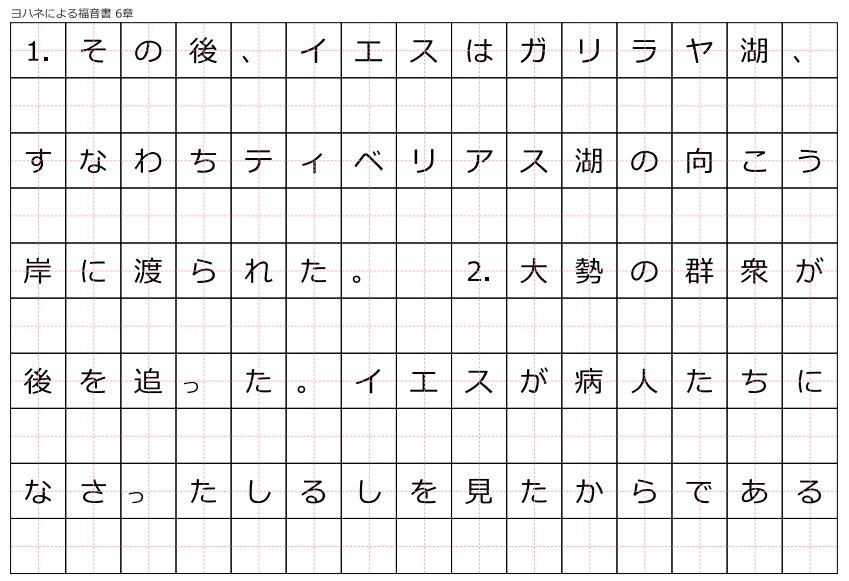 ヨハネによる福音書 6章

1.その後、イエスはガリラヤ湖、すなわちティベリアス湖の向こう岸に渡られた。 2.大勢の群衆が後を追った。イエスが病人たちになさったしるしを見たからである